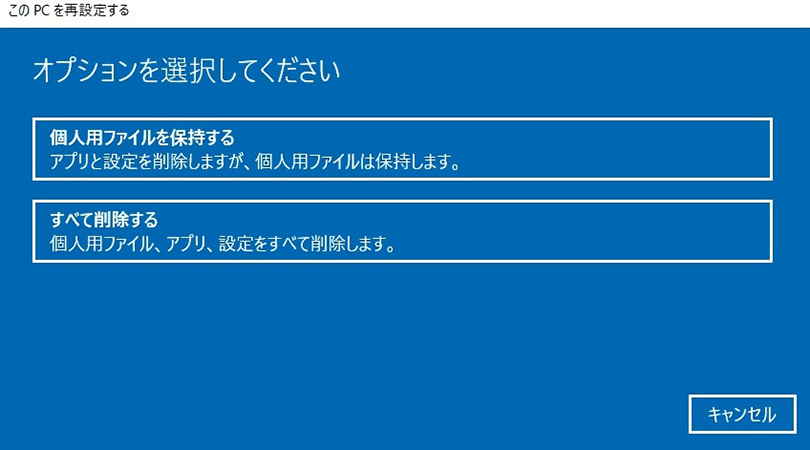 この PC を再設定する

オプションを選択してください

個人用ファイルを保持する
アプリと設定を削除しますが、個人用ファイルは保持します。

すべて削除する
個人用ファイル、アプリ、設定をすべて削除します。

キャンセル